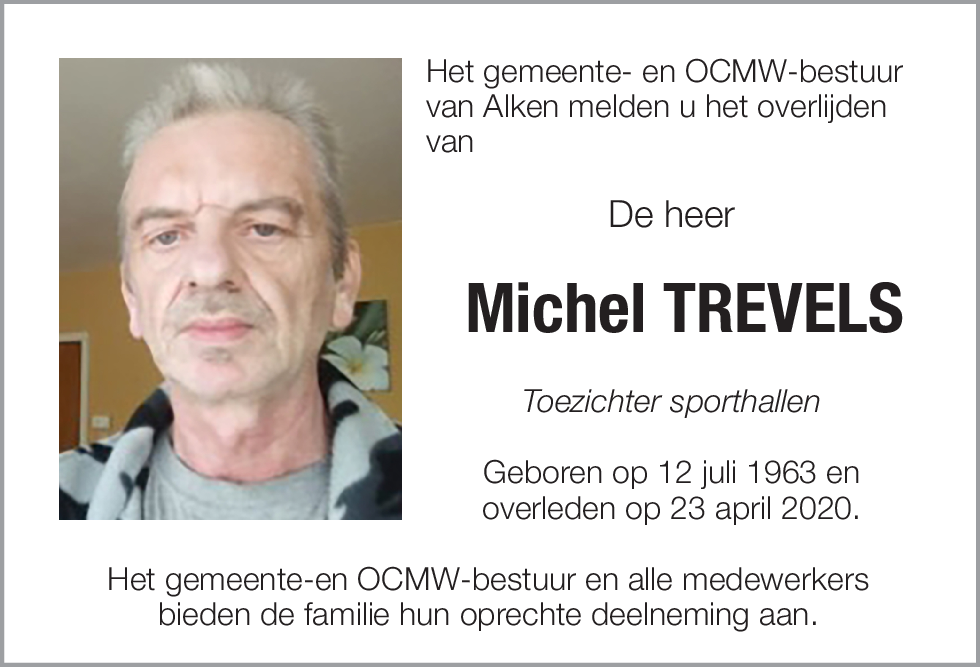 Het gemeente- en OCMW-bestuur van Alken melden u het overlijden van

De heer

Michel TREVELS

Toezichter sporthallen

Geboren op 12 juli 1963 en overleden op 23 april 2020.

Het gemeente-en OCMW-bestuur en alle medewerkers bieden de familie hun oprechte deelneming aan.